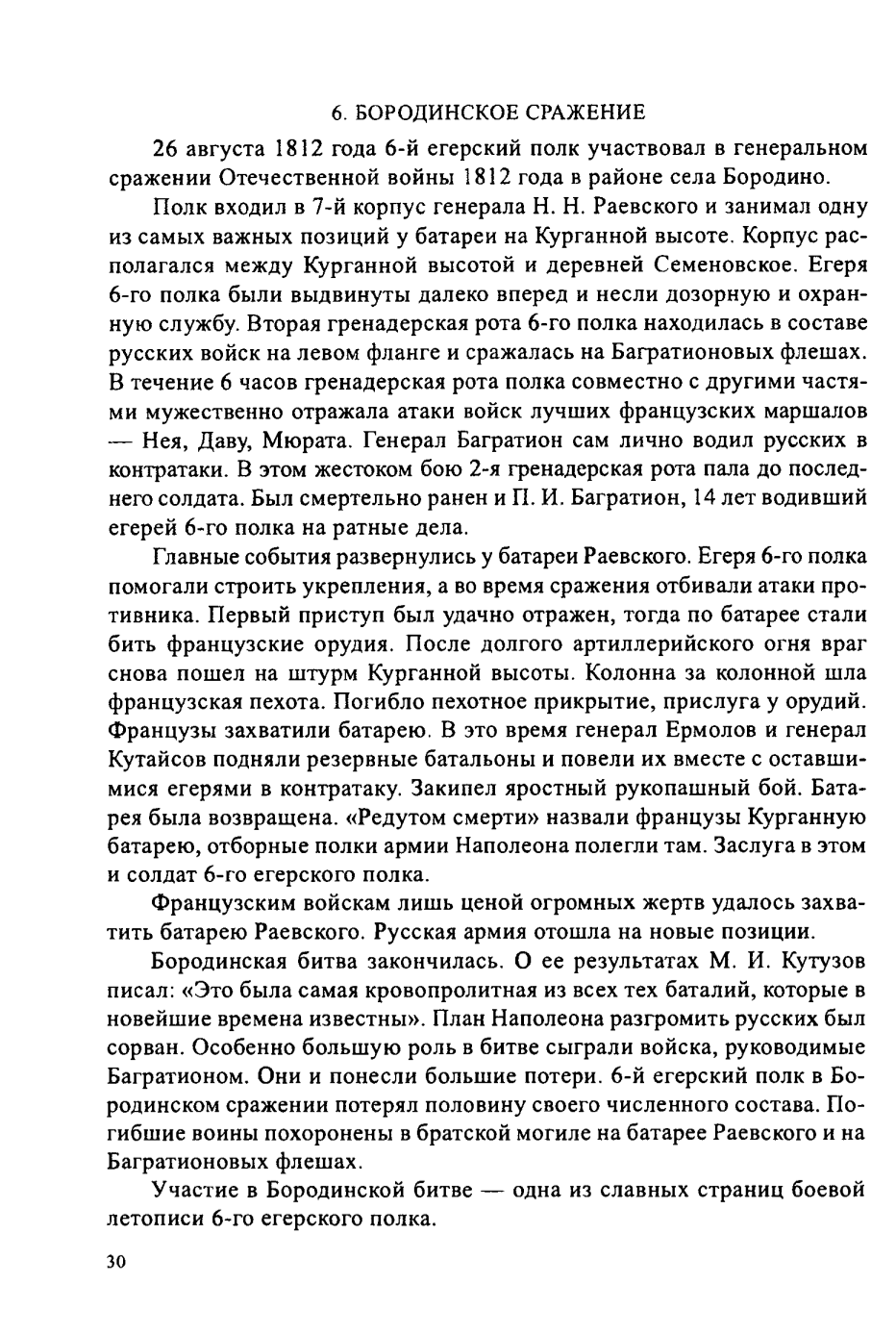 6. БОРОДИНСКОЕ СРАЖЕНИЕ

26 августа 1812 года 6-й егерский полк участвовал в генеральном сражении Отечественной войны 1812 года в районе села Бородино.

Полк входил в 7-й корпус генерала Н. Н. Раевского и занимал одну из самых важных позиций у батареи на Курганной высоте. Корпус располагался между Курганной высотой и деревней Семеновское. Егеря 6-го полка были выдвинуты далеко вперед и несли дозорную и охранную службу. Вторая гренадерская рота 6-го полка находилась в составе русских войск на левом фланге и сражалась на Багратионовых флешах. В течение 6 часов гренадерская рота полка совместно с другими частями мужественно отражала атаки войск лучших французских маршалов — Нея, Даву, Мюрата. Генерал Багратион сам лично водил русских в контратаки. В этом жестоком бою 2-я гренадерская рота пала до последнего солдата. Был смертельно ранен и П. И. Багратион, 14 лет водивший егерей 6-го полка на ратные дела.

Главные события развернулись у батареи Раевского. Егеря 6-го полка помогали строить укрепления, а во время сражения отбивали атаки противника. Первый приступ был удачно отражен, тогда по батарее стали бить французские орудия. После долгого артиллерийского огня враг снова пошел на штурм Курганной высоты. Колонна за колонной шла французская пехота. Погибло пехотное прикрытие, прислуга у орудий. Французы захватили батарею. В это время генерал Ермолов и генерал Кутайсов подняли резервные батальоны и повели их вместе с оставшимися егерями в контратаку. Закипел яростный рукопашный бой. Батарея была возвращена. «Редутом смерти» назвали французы Курганную батарею, отборные полки армии Наполеона полегли там. Заслуга в этом и солдат 6-го егерского полка.

Французским войскам лишь ценой огромных жертв удалось захватить батарею Раевского. Русская армия отошла на новые позиции.

Бородинская битва закончилась. О ее результатах М. И. Кутузов писал: «Это была самая кровопролитная из всех тех баталий, которые в новейшие времена известны». План Наполеона разгромить русских был сорван. Особенно большую роль в битве сыграли войска, руководимые Багратионом. Они и понесли большие потери. 6-й егерский полк в Бородинском сражении потерял половину своего численного состава. Погибшие воины похоронены в братской могиле на батарее Раевского и на Багратионовых флешах.

Участие в Бородинской битве — одна из славных страниц боевой летописи 6-го егерского полка.

30